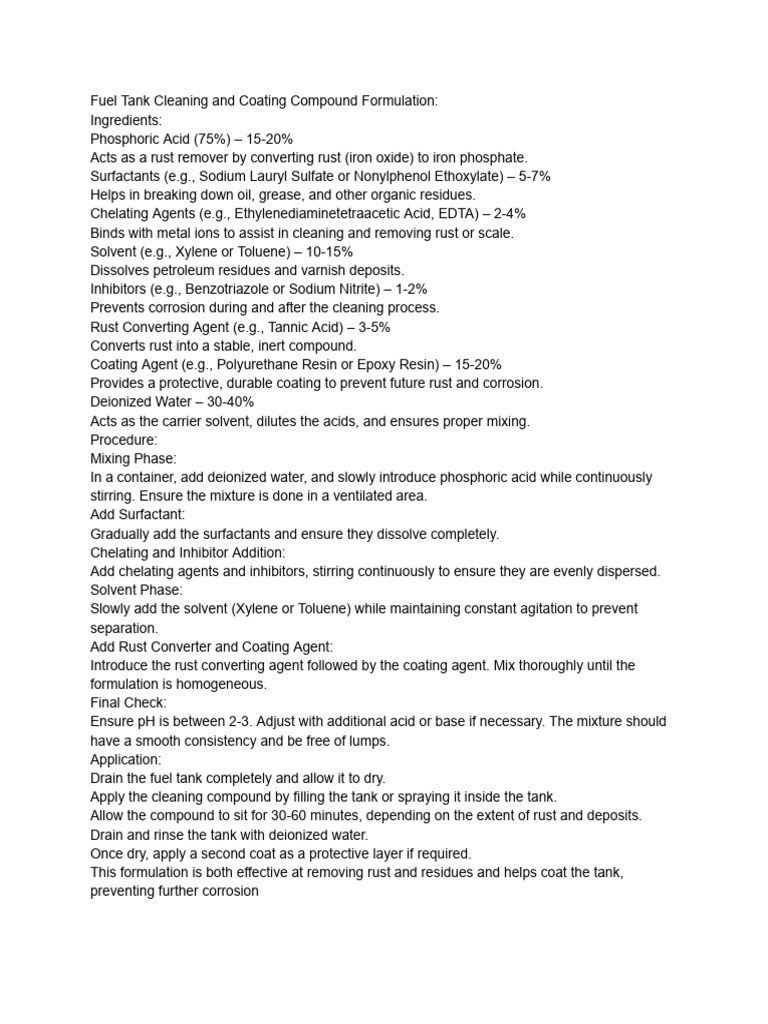 Fuel Tank Cleaning and Coating Compound Formulation:
Ingredients:
Phosphoric Acid (75%) – 15-20%
Acts as a rust remover by converting rust (iron oxide) to iron phosphate.
Surfactants (e.g., Sodium Lauryl Sulfate or Nonylphenol Ethoxylate) – 5-7%
Helps in breaking down oil, grease, and other organic residues.
Chelating Agents (e.g., Ethylenediaminetetraacetic Acid, EDTA) – 2-4%
Binds with metal ions to assist in cleaning and removing rust or scale.
Solvent (e.g., Xylene or Toluene) – 10-15%
Dissolves petroleum residues and varnish deposits.
Inhibitors (e.g., Benzotriazole or Sodium Nitrite) – 1-2%
Prevents corrosion during and after the cleaning process.
Rust Converting Agent (e.g., Tannic Acid) – 3-5%
Converts rust into a stable, inert compound.
Coating Agent (e.g., Polyurethane Resin or Epoxy Resin) – 15-20%
Provides a protective, durable coating to prevent future rust and corrosion.
Deionized Water – 30-40%
Acts as the carrier solvent, dilutes the acids, and ensures proper mixing.
Procedure:
Mixing Phase:
In a container, add deionized water, and slowly introduce phosphoric acid while continuously stirring. Ensure the mixture is done in a ventilated area.
Add Surfactant:
Gradually add the surfactants and ensure they dissolve completely.
Chelating and Inhibitor Addition:
Add chelating agents and inhibitors, stirring continuously to ensure they are evenly dispersed.
Solvent Phase:
Slowly add the solvent (Xylene or Toluene) while maintaining constant agitation to prevent separation.
Add Rust Converter and Coating Agent:
Introduce the rust converting agent followed by the coating agent. Mix thoroughly until the formulation is homogeneous.
Final Check:
Ensure pH is between 2-3. Adjust with additional acid or base if necessary. The mixture should have a smooth consistency and be free of lumps.
Application:
Drain the fuel tank completely and allow it to dry.
Apply the cleaning compound by filling the tank or spraying it inside the tank.
Allow the compound to sit for 30-60 minutes, depending on the extent of rust and deposits.
Drain and rinse the tank with deionized water.
Once dry, apply a second coat as a protective layer if required.
This formulation is both effective at removing rust and residues and helps coat the tank, preventing further corrosion